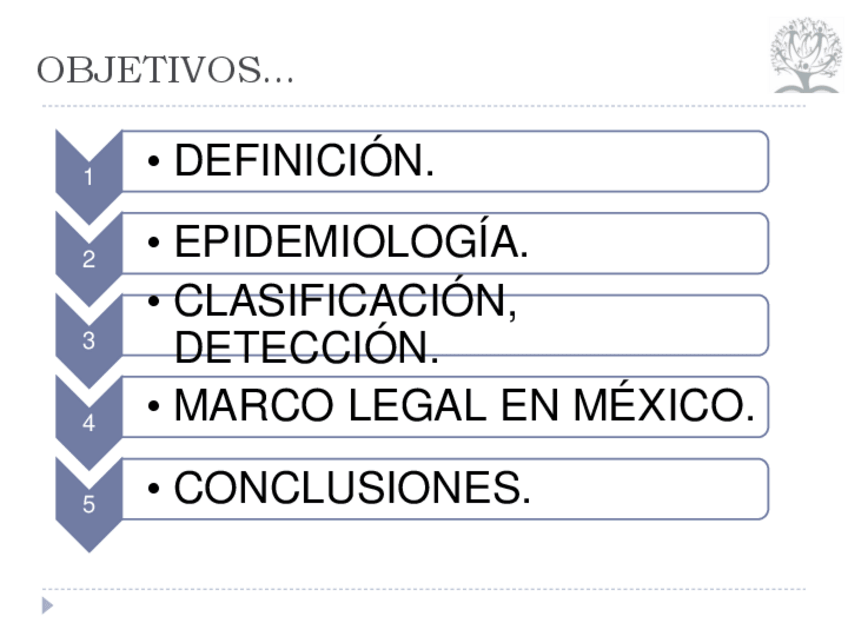 OBJETIVOS...

1
• DEFINICIÓN.

2
• EPIDEMIOLOGÍA.

3
• CLASIFICACIÓN, DETECCIÓN.

4
• MARCO LEGAL EN MÉXICO.

5
• CONCLUSIONES.